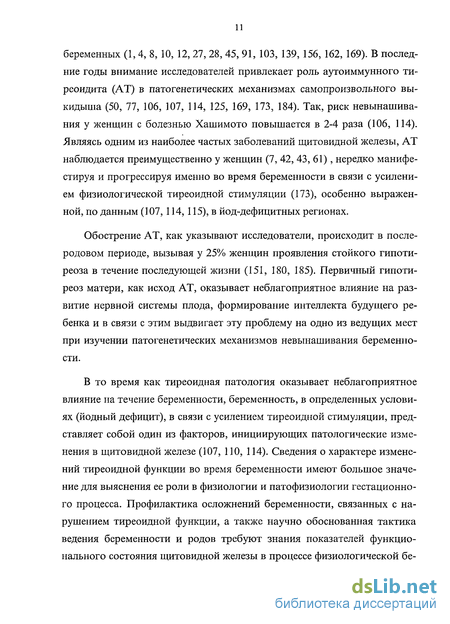 11

беременных (1, 4, 8, 10, 12, 27, 28, 45, 91, 103, 139, 156, 162, 169). В последние годы внимание исследователей привлекает роль аутоиммунного тиреоидита (АТ) в патогенетических механизмах самопроизвольного выкидыша (50, 77, 106, 107, 114, 125, 169, 173, 184). Так, риск невынашивания у женщин с болезнью Хашимото повышается в 2-4 раза (106, 114). Являясь одним из наиболее частых заболеваний щитовидной железы, АТ наблюдается преимущественно у женщин (7, 42, 43, 61) , нередко манифестируя и прогрессируя именно во время беременности в связи с усилением физиологической тиреоидной стимуляции (173), особенно выраженной, по данным (107, 114, 115), в йод-дефицитных регионах.

Обострение АТ, как указывают исследователи, происходит в послеродовом периоде, вызывая у 25% женщин проявления стойкого гипотиреоза в течение последующей жизни (151, 180, 185). Первичный гипотиреоз матери, как исход АТ, оказывает неблагоприятное влияние на развитие нервной системы плода, формирование интеллекта будущего ребенка и в связи с этим выдвигает эту проблему на одно из ведущих мест при изучении патогенетических механизмов невынашивания беременности.

В то время как тиреоидная патология оказывает неблагоприятное влияние на течение беременности, беременность, в определенных условиях (йодный дефицит), в связи с усилением тиреоидной стимуляции, представляет собой один из факторов, инициирующих патологические изменения в щитовидной железе (107, 110, 114). Сведения о характере изменений тиреоидной функции во время беременности имеют большое значение для выяснения ее роли в физиологии и патофизиологии гестационного процесса. Профилактика осложнений беременности, связанных с нарушением тиреоидной функции, а также научно обоснованная тактика ведения беременности и родов требуют знания показателей функционального состояния щитовидной железы в процессе физиологической бе-

dsLib.net
библиотека диссертаций